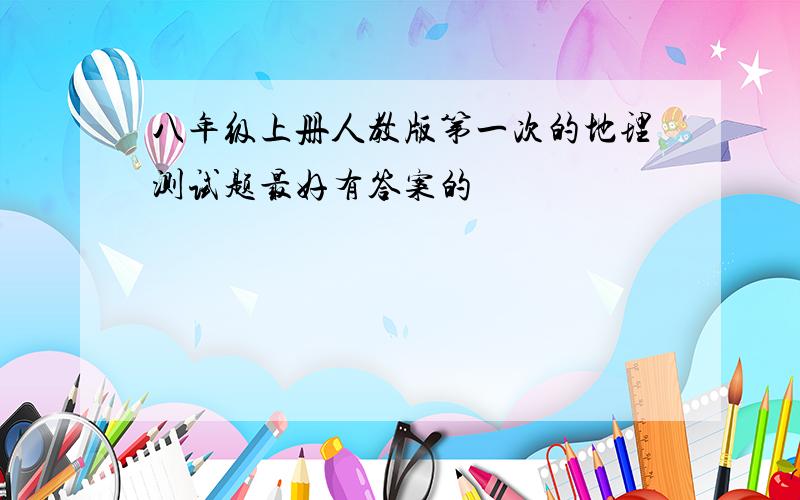 八年级上册人教版第一次的地理测试题最好有答案的